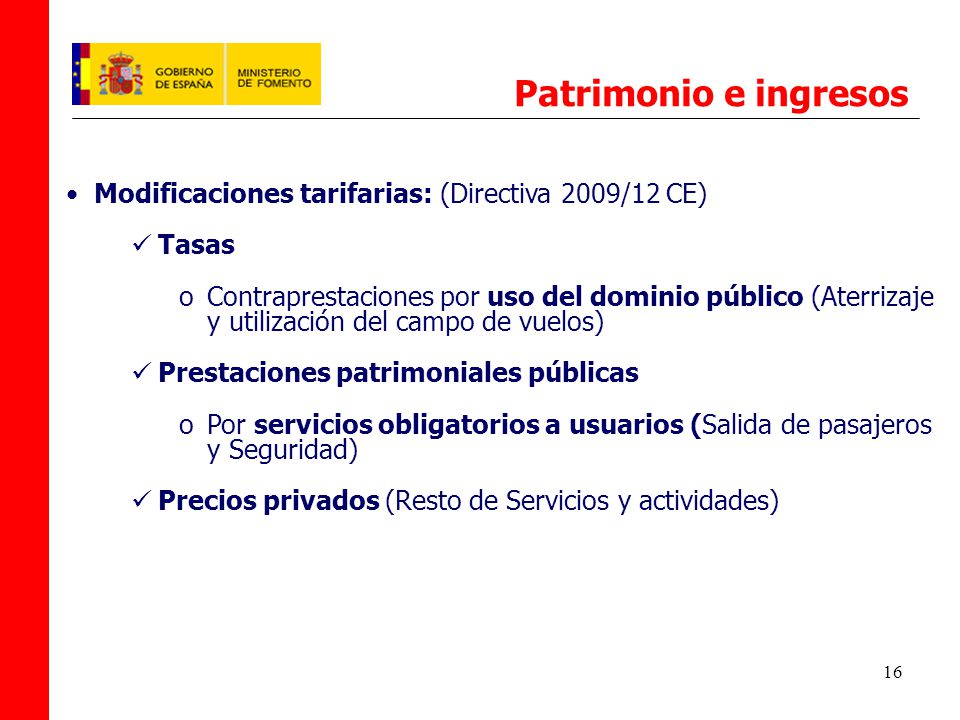 GOBIERNO DE ESPAÑA MINISTERIO DE FOMENTO

Patrimonio e ingresos

• Modificaciones tarifarias: (Directiva 2009/12 CE)

✓ Tasas

o Contraprestaciones por uso del dominio público (Aterrizaje y utilización del campo de vuelos)

✓ Prestaciones patrimoniales públicas

o Por servicios obligatorios a usuarios (Salida de pasajeros y Seguridad)

✓ Precios privados (Resto de Servicios y actividades)

16